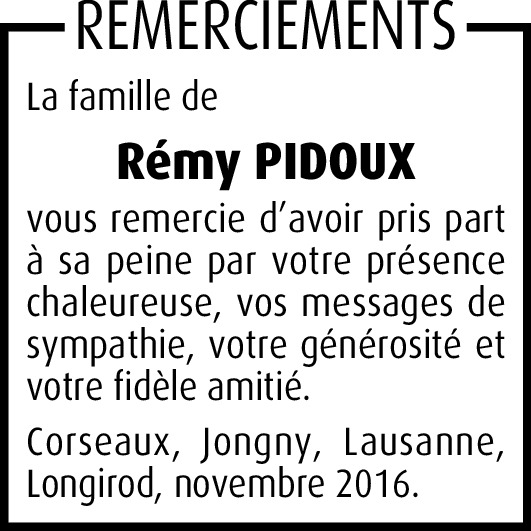 REMERCIEMENTS

La famille de

Rémy PIDOUX

vous remercie d’avoir pris part à sa peine par votre présence chaleureuse, vos messages de sympathie, votre générosité et votre fidèle amitié.

Corseaux, Jongny, Lausanne, Longirod, novembre 2016.